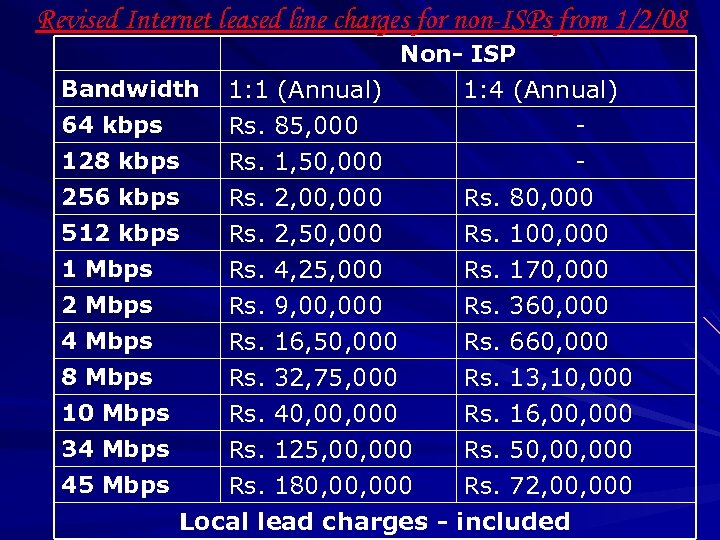 Revised Internet leased line charges for non-ISPs from 1/2/08

|  | Non- ISP |  |
|---|---|---|
| Bandwidth | 1:1 (Annual) | 1:4 (Annual) |
| 64 kbps | Rs. 85,000 | - |
| 128 kbps | Rs. 1,50,000 | - |
| 256 kbps | Rs. 2,00,000 | Rs. 80,000 |
| 512 kbps | Rs. 2,50,000 | Rs. 100,000 |
| 1 Mbps | Rs. 4,25,000 | Rs. 170,000 |
| 2 Mbps | Rs. 9,00,000 | Rs. 360,000 |
| 4 Mbps | Rs. 16,50,000 | Rs. 660,000 |
| 8 Mbps | Rs. 32,75,000 | Rs. 13,10,000 |
| 10 Mbps | Rs. 40,00,000 | Rs. 16,00,000 |
| 34 Mbps | Rs. 125,00,000 | Rs. 50,00,000 |
| 45 Mbps | Rs. 180,00,000 | Rs. 72,00,000 |
| Local lead charges - included |  |  |